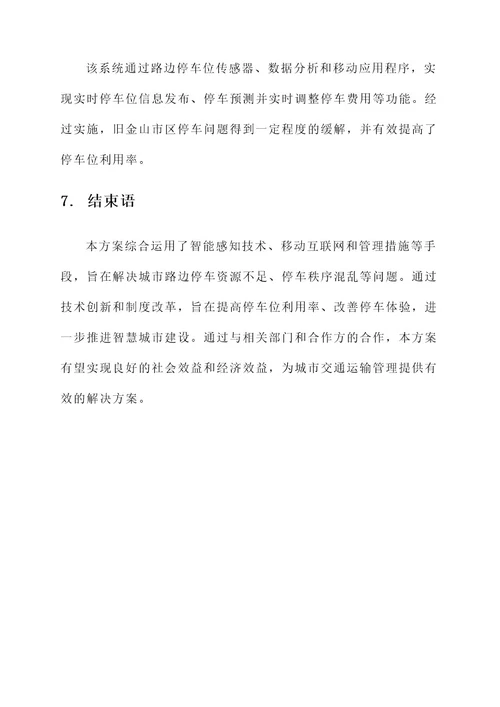 该系统通过路边停车位传感器、数据分析和移动应用程序，实现实时停车位信息发布、停车预测并实时调整停车费用等功能。经过实施，旧金山市区停车问题得到一定程度的缓解，并有效提高了停车位利用率。

7. 结束语

本方案综合运用了智能感知技术、移动互联网和管理措施等手段，旨在解决城市路边停车资源不足、停车秩序混乱等问题。通过技术创新和制度改革，旨在提高停车位利用率、改善停车体验，进一步推进智慧城市建设。通过与相关部门和合作方的合作，本方案有望实现良好的社会效益和经济效益，为城市交通运输管理提供有效的解决方案。